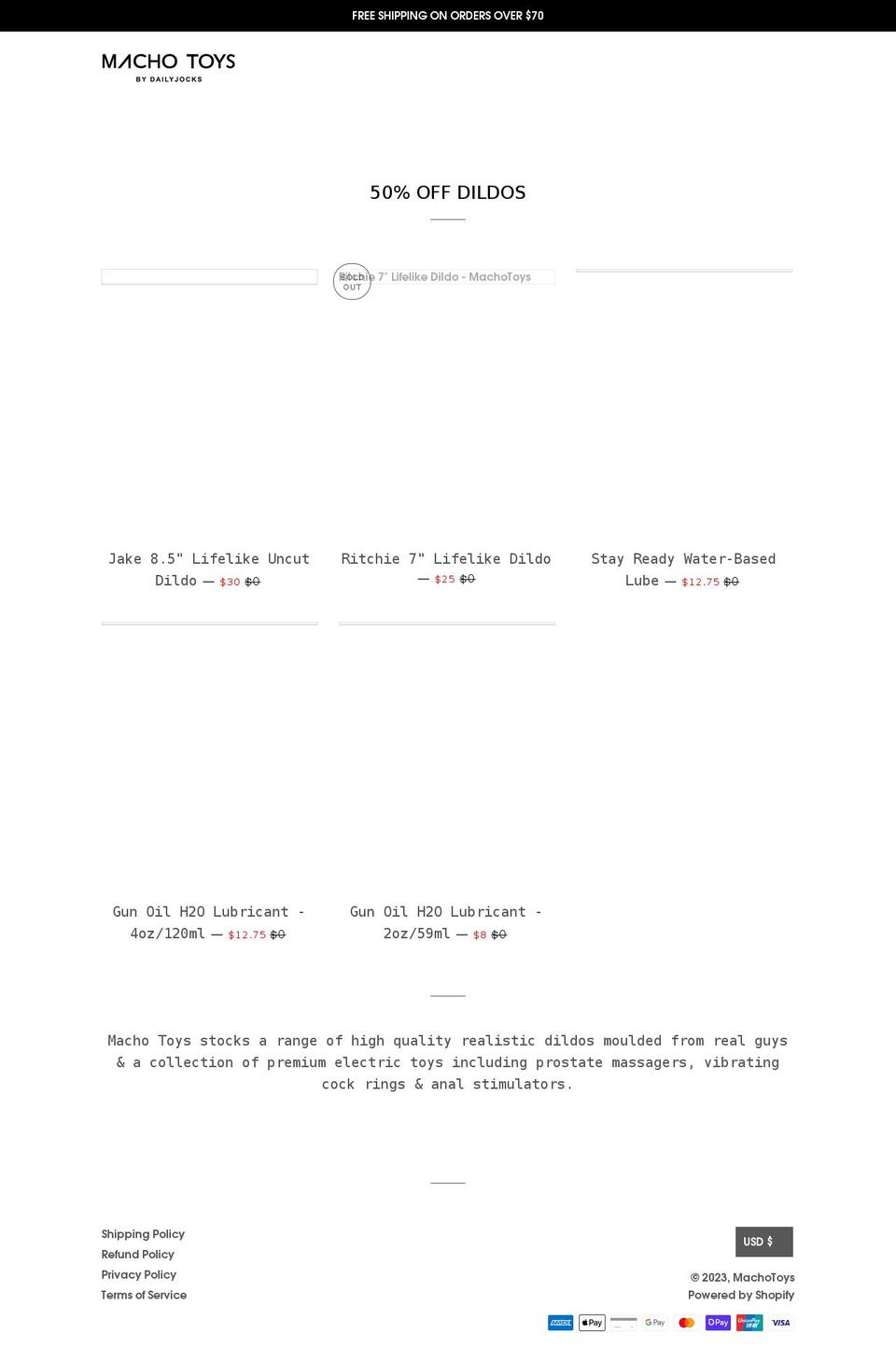 FREE SHIPPING ON ORDERS OVER $70

MACHO TOYS
BY DAILYJOCKS

50% OFF DILDOS

SOLD OUT

Ritchie 7" Lifelike Dildo - MachoToys

Jake 8.5" Lifelike Uncut Dildo — $30 $0

Ritchie 7" Lifelike Dildo — $25 $0

Stay Ready Water-Based Lube — $12.75 $0

Gun Oil H2O Lubricant - 4oz/120ml — $12.75 $0

Gun Oil H2O Lubricant - 2oz/59ml — $8 $0

Macho Toys stocks a range of high quality realistic dildos moulded from real guys & a collection of premium electric toys including prostate massagers, vibrating cock rings & anal stimulators.

Shipping Policy
Refund Policy
Privacy Policy
Terms of Service

USD $

© 2023, MachoToys
Powered by Shopify

AMEX Pay G Pay Pay UnionPay VISA